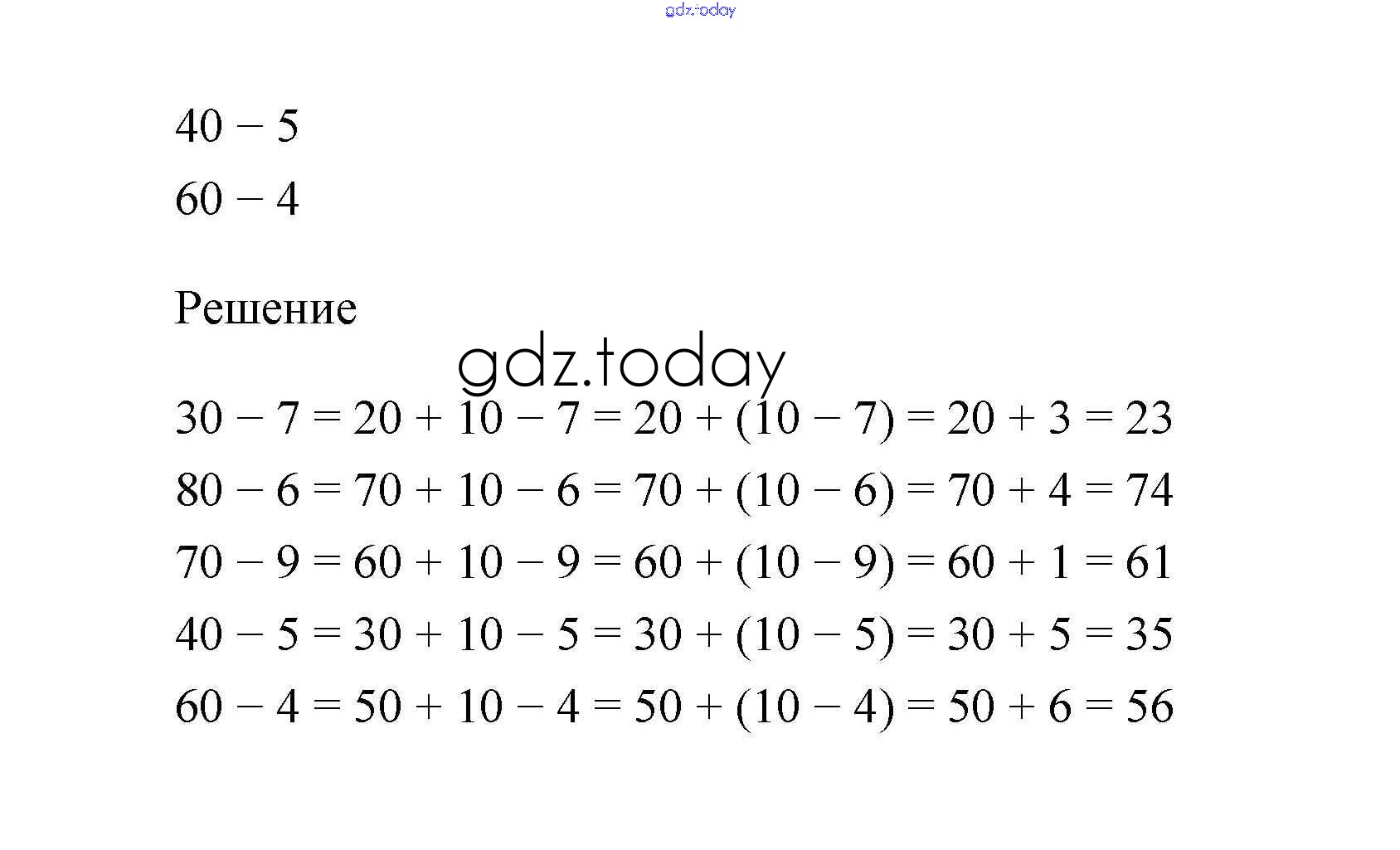 gdz.today

$40 - 5$

$60 - 4$

Решение

gdz.today

$30 - 7 = 20 + 10 - 7 = 20 + (10 - 7) = 20 + 3 = 23$

$80 - 6 = 70 + 10 - 6 = 70 + (10 - 6) = 70 + 4 = 74$

$70 - 9 = 60 + 10 - 9 = 60 + (10 - 9) = 60 + 1 = 61$

$40 - 5 = 30 + 10 - 5 = 30 + (10 - 5) = 30 + 5 = 35$

$60 - 4 = 50 + 10 - 4 = 50 + (10 - 4) = 50 + 6 = 56$